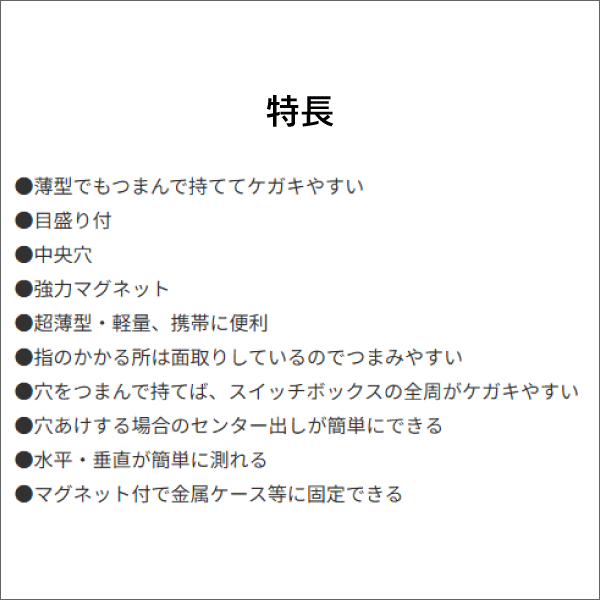 特長

●薄型でもつまんで持ててケガキやすい
●目盛り付
●中央穴
●強力マグネット
●超薄型・軽量、携帯に便利
●指のかかる所は面取りしているのでつまみやすい
●穴をつまんで持てば、スイッチボックスの全周がケガキやすい
●穴あけする場合のセンター出しが簡単にできる
●水平・垂直が簡単に測れる
●マグネット付で金属ケース等に固定できる